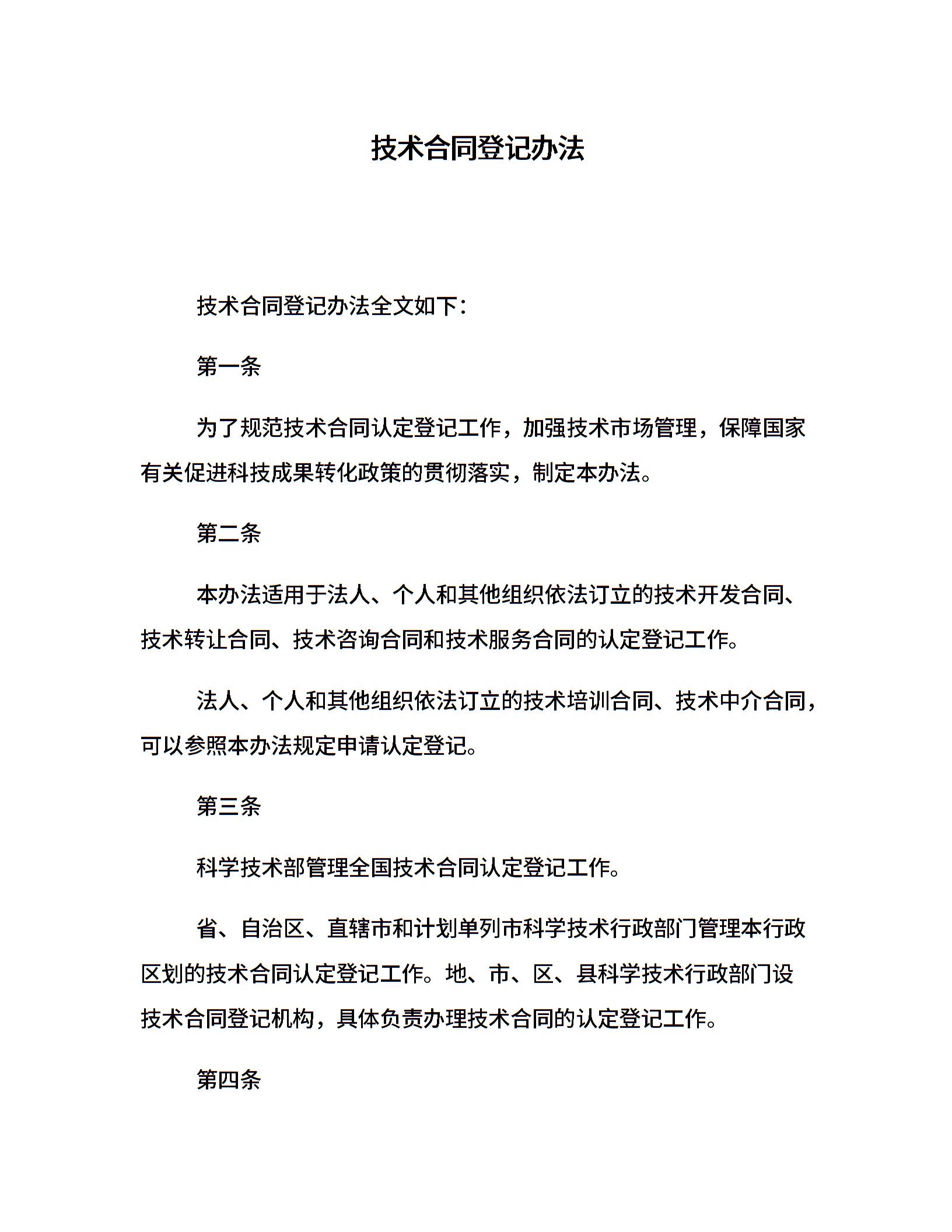 技术合同登记办法

技术合同登记办法全文如下：

第一条

为了规范技术合同认定登记工作，加强技术市场管理，保障国家有关促进科技成果转化政策的贯彻落实，制定本办法。

第二条

本办法适用于法人、个人和其他组织依法订立的技术开发合同、技术转让合同、技术咨询合同和技术服务合同的认定登记工作。

法人、个人和其他组织依法订立的技术培训合同、技术中介合同，可以参照本办法规定申请认定登记。

第三条

科学技术部管理全国技术合同认定登记工作。

省、自治区、直辖市和计划单列市科学技术行政部门管理本行政区划的技术合同认定登记工作。地、市、区、县科学技术行政部门设技术合同登记机构，具体负责办理技术合同的认定登记工作。

第四条